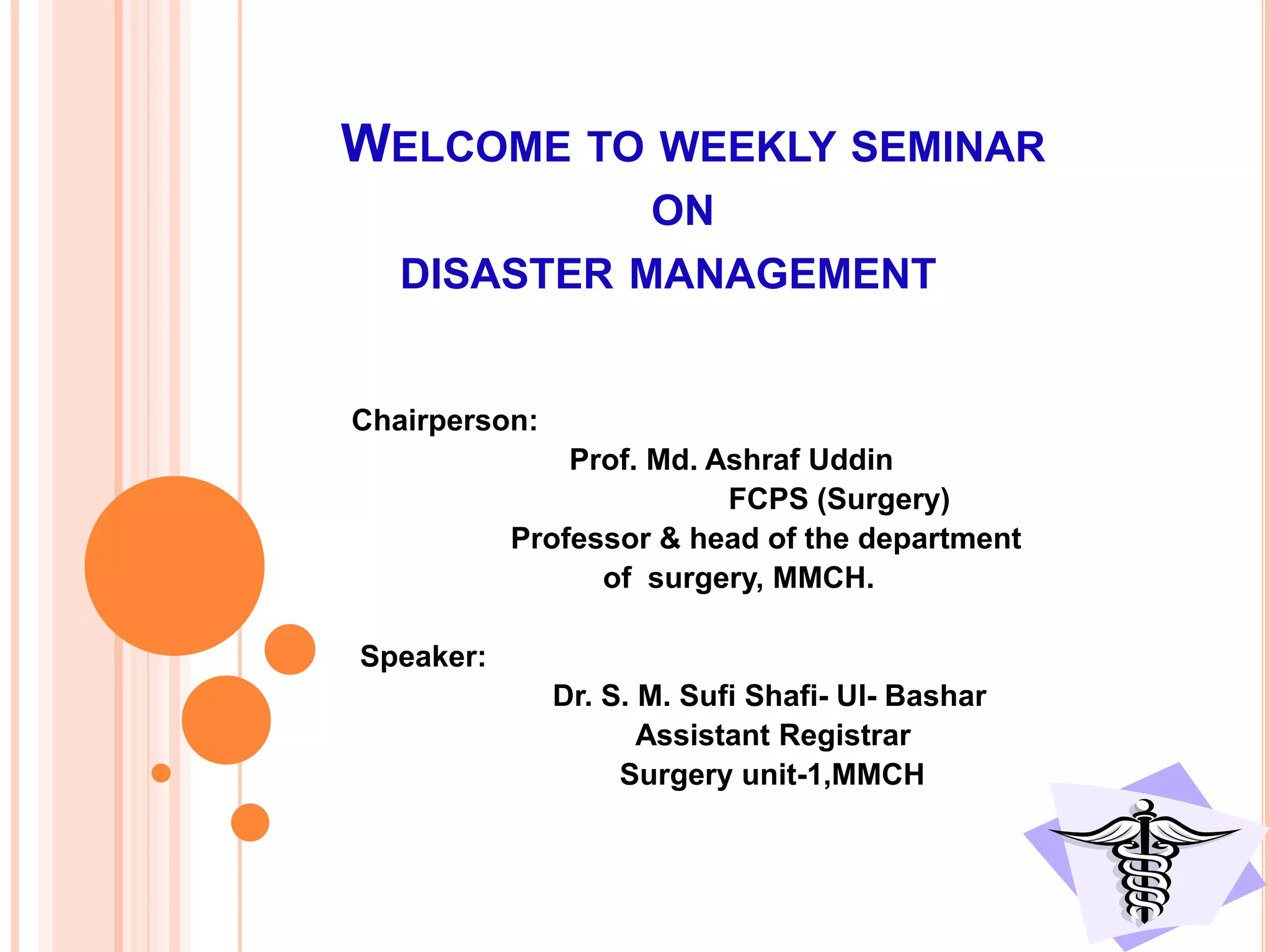 WELCOME TO WEEKLY SEMINAR
ON
DISASTER MANAGEMENT

Chairperson:
Prof. Md. Ashraf Uddin
FCPS (Surgery)
Professor & head of the department of surgery, MMCH.

Speaker:
Dr. S. M. Sufi Shafi- Ul- Bashar
Assistant Registrar
Surgery unit-1,MMCH